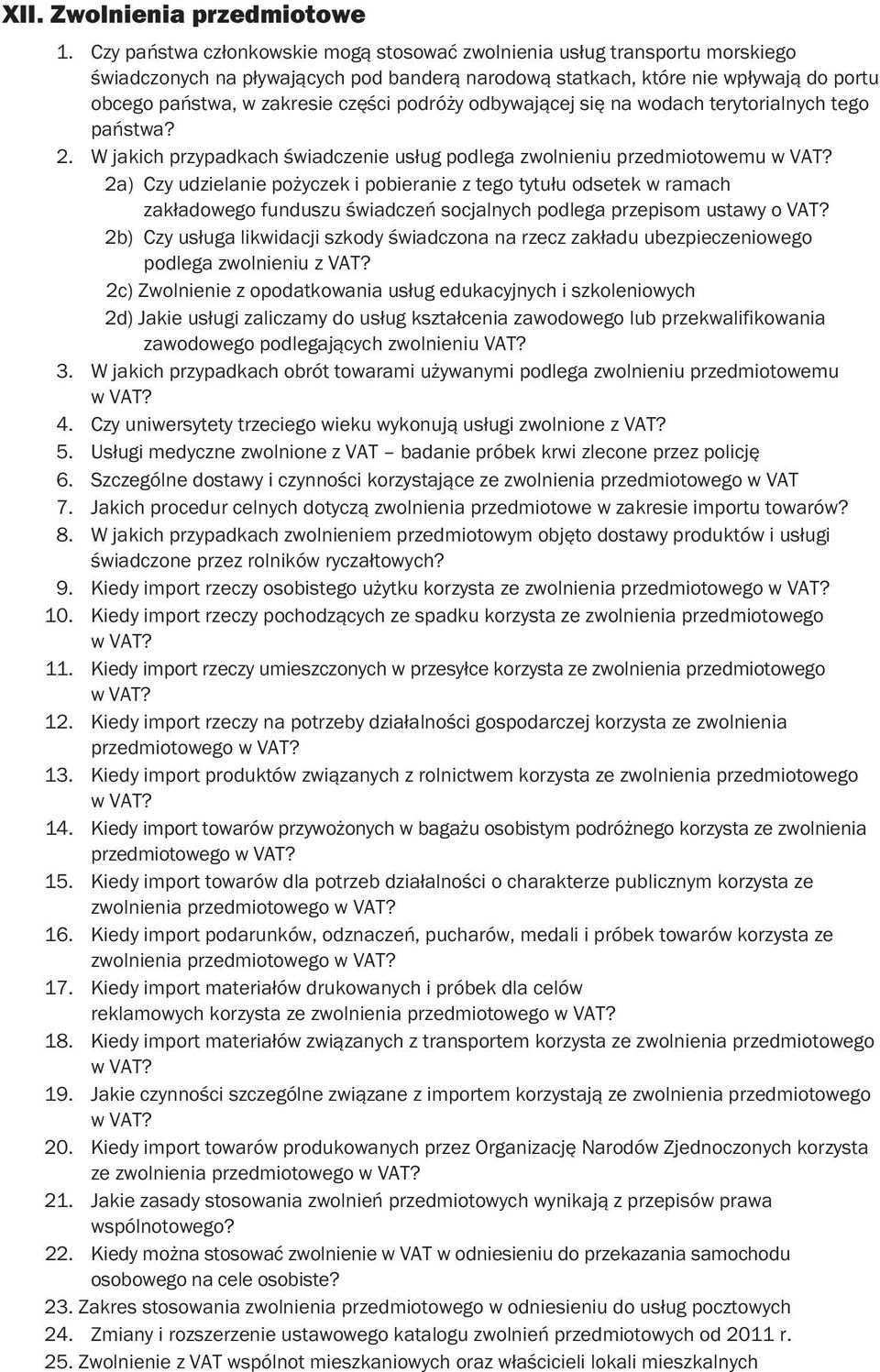 XII. Zwolnienia przedmiotowe

1. Czy państwa członkowskie mogą stosować zwolnienia usług transportu morskiego świadczonych na pływających pod banderą narodową statkach, które nie wpływają do portu obcego państwa, w zakresie części podróży odbywającej się na wodach terytorialnych tego państwa?
2. W jakich przypadkach świadczenie usług podlega zwolnieniu przedmiotowemu w VAT?
2a) Czy udzielanie pożyczek i pobieranie z tego tytułu odsetek w ramach zakładowego funduszu świadczeń socjalnych podlega przepisom ustawy o VAT?
2b) Czy usługa likwidacji szkody świadczona na rzecz zakładu ubezpieczeniowego podlega zwolnieniu z VAT?
2c) Zwolnienie z opodatkowania usług edukacyjnych i szkoleniowych
2d) Jakie usługi zaliczamy do usług kształcenia zawodowego lub przekwalifikowania zawodowego podlegających zwolnieniu VAT?
3. W jakich przypadkach obrót towarami używanymi podlega zwolnieniu przedmiotowemu w VAT?
4. Czy uniwersytety trzeciego wieku wykonują usługi zwolnione z VAT?
5. Usługi medyczne zwolnione z VAT – badanie próbek krwi zlecone przez policję
6. Szczególne dostawy i czynności korzystające ze zwolnienia przedmiotowego w VAT
7. Jakich procedur celnych dotyczą zwolnienia przedmiotowe w zakresie importu towarów?
8. W jakich przypadkach zwolnieniem przedmiotowym objęto dostawy produktów i usługi świadczone przez rolników ryczałtowych?
9. Kiedy import rzeczy osobistego użytku korzysta ze zwolnienia przedmiotowego w VAT?
10. Kiedy import rzeczy pochodzących ze spadku korzysta ze zwolnienia przedmiotowego w VAT?
11. Kiedy import rzeczy umieszczonych w przesyłce korzysta ze zwolnienia przedmiotowego w VAT?
12. Kiedy import rzeczy na potrzeby działalności gospodarczej korzysta ze zwolnienia przedmiotowego w VAT?
13. Kiedy import produktów związanych z rolnictwem korzysta ze zwolnienia przedmiotowego w VAT?
14. Kiedy import towarów przywożonych w bagażu osobistym podróżnego korzysta ze zwolnienia przedmiotowego w VAT?
15. Kiedy import towarów dla potrzeb działalności o charakterze publicznym korzysta ze zwolnienia przedmiotowego w VAT?
16. Kiedy import podarunków, odznaczeń, pucharów, medali i próbek towarów korzysta ze zwolnienia przedmiotowego w VAT?
17. Kiedy import materiałów drukowanych i próbek dla celów reklamowych korzysta ze zwolnienia przedmiotowego w VAT?
18. Kiedy import materiałów związanych z transportem korzysta ze zwolnienia przedmiotowego w VAT?
19. Jakie czynności szczególne związane z importem korzystają ze zwolnienia przedmiotowego w VAT?
20. Kiedy import towarów produkowanych przez Organizację Narodów Zjednoczonych korzysta ze zwolnienia przedmiotowego w VAT?
21. Jakie zasady stosowania zwolnień przedmiotowych wynikają z przepisów prawa wspólnotowego?
22. Kiedy można stosować zwolnienie w VAT w odniesieniu do przekazania samochodu osobowego na cele osobiste?
23. Zakres stosowania zwolnienia przedmiotowego w odniesieniu do usług pocztowych
24. Zmiany i rozszerzenie ustawowego katalogu zwolnień przedmiotowych od 2011 r.
25. Zwolnienie z VAT wspólnot mieszkaniowych oraz właścicieli lokali mieszkalnych